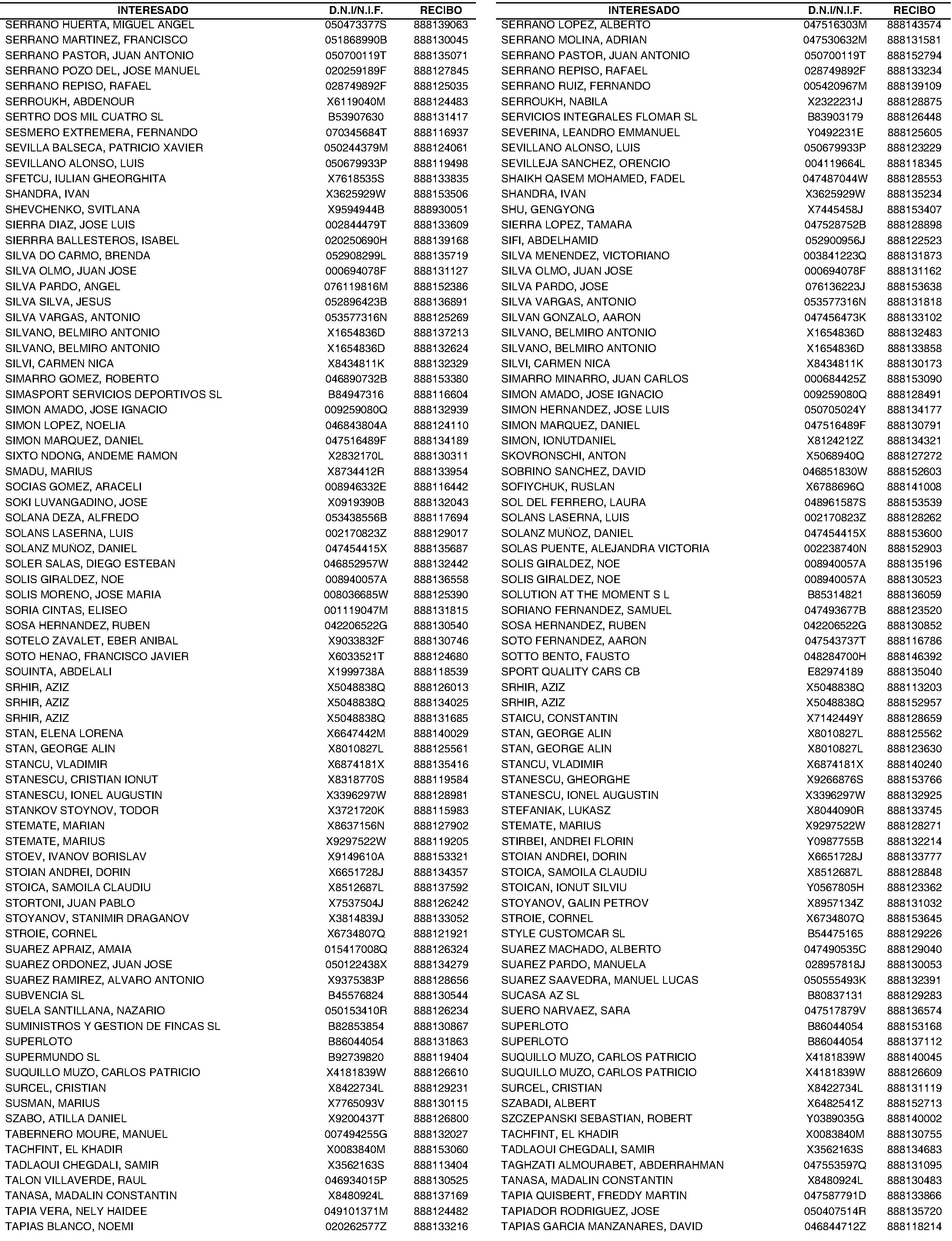 | INTERESADO | D.N.I/N.I.F. | RECIBO |
|---|---|---|
| SERRANO HUERTA, MIGUEL ANGEL | 050473377S | 888139063 |
| SERRANO MARTINEZ, FRANCISCO | 051868990B | 888130045 |
| SERRANO PASTOR, JUAN ANTONIO | 050700119T | 888135071 |
| SERRANO POZO DEL, JOSE MANUEL | 020259189F | 888127845 |
| SERRANO REPISO, RAFAEL | 028749892F | 888125035 |
| SERROUKH, ABDENOUR | X6119040M | 888124483 |
| SERTRO DOS MIL CUATRO SL | B53907630 | 888131417 |
| SESMERO EXTREMERA, FERNANDO | 070345684T | 888116937 |
| SEVILLA BALSECA, PATRICIO XAVIER | 050244379M | 888124061 |
| SEVILLANO ALONSO, LUIS | 050679933P | 888119498 |
| SFETCU, IULIAN GHEORGHITA | X7618535S | 888133835 |
| SHANDRA, IVAN | X3625929W | 888153506 |
| SHEVCHENKO, SVITLANA | X9594944B | 888930051 |
| SIERRA DIAZ, JOSE LUIS | 002844479T | 888133609 |
| SIERRRA BALLESTEROS, ISABEL | 020250690H | 888139168 |
| SILVA DO CARMO, BRENDA | 052908299L | 888135719 |
| SILVA OLMO, JUAN JOSE | 000694078F | 888131127 |
| SILVA PARDO, ANGEL | 076119816M | 888152386 |
| SILVA SILVA, JESUS | 052896423B | 888136891 |
| SILVA VARGAS, ANTONIO | 053577316N | 888125269 |
| SILVANO, BELMIRO ANTONIO | X1654836D | 888137213 |
| SILVANO, BELMIRO ANTONIO | X1654836D | 888132624 |
| SILVI, CARMEN NICA | X8434811K | 888132329 |
| SIMARRO GOMEZ, ROBERTO | 046890732B | 888153380 |
| SIMASPORT SERVICIOS DEPORTIVOS SL | B84947316 | 888116604 |
| SIMON AMADO, JOSE IGNACIO | 009259080Q | 888132939 |
| SIMON LOPEZ, NOELIA | 046843804A | 888124110 |
| SIMON MARQUEZ, DANIEL | 047516489F | 888134189 |
| SIXTO NDONG, ANDEME RAMON | X2832170L | 888130311 |
| SMADU, MARIUS | X8734412R | 888133954 |
| SOCIAS GOMEZ, ARACELI | 008946332E | 888116442 |
| SOKI LUVANGADINO, JOSE | X0919390B | 888132043 |
| SOLANA DEZA, ALFREDO | 053438556B | 888117694 |
| SOLANS LASERNA, LUIS | 002170823Z | 888129017 |
| SOLANZ MUÑOZ, DANIEL | 047454415X | 888135687 |
| SOLER SALAS, DIEGO ESTEBAN | 046852957W | 888132442 |
| SOLIS GIRALDEZ, NOE | 008940057A | 888136558 |
| SOLIS MORENO, JOSE MARIA | 008036685W | 888125390 |
| SORIA CINTAS, ELISEO | 001119047M | 888131815 |
| SOSA HERNANDEZ, RUBEN | 042206522G | 888130540 |
| SOTELO ZAVALET, EBER ANIBAL | X9033832F | 888130746 |
| SOTO HENAO, FRANCISCO JAVIER | X6033521T | 888124680 |
| SOUINTA, ABDELALI | X1999738A | 888118539 |
| SRHIR, AZIZ | X5048838Q | 888126013 |
| SRHIR, AZIZ | X5048838Q | 888134025 |
| SRHIR, AZIZ | X5048838Q | 888131685 |
| STAN, ELENA LORENA | X6647442M | 888140029 |
| STAN, GEORGE ALIN | X8010827L | 888125561 |
| STANCU, VLADIMIR | X6874181X | 888135416 |
| STANESCU, CRISTIAN IONUT | X8318770S | 888119584 |
| STANESCU, IONEL AUGUSTIN | X3396297W | 888128981 |
| STANKOV STOYNOV, TODOR | X3721720K | 888115983 |
| STEMATE, MARIAN | X8637156N | 888127902 |
| STEMATE, MARIUS | X9297522W | 888119205 |
| STOEV, IVANOV BORISLAV | X9149610A | 888153321 |
| STOIAN ANDREI, DORIN | X6651728J | 888134357 |
| STOICA, SAMOILA CLAUDIU | X8512687L | 888137592 |
| STORTONI, JUAN PABLO | X7537504J | 888126242 |
| STOYANOV, STANIMIR DRAGANOV | X3814839J | 888133052 |
| STROIE, CORNEL | X6734807Q | 888121921 |
| SUAREZ APRAIZ, AMAIA | 015417008Q | 888126324 |
| SUAREZ ORDONEZ, JUAN JOSE | 050122438X | 888134279 |
| SUAREZ RAMIREZ, ALVARO ANTONIO | X9375383P | 888128656 |
| SUBVENCIA SL | B45576824 | 888130544 |
| SUELA SANTILLANA, NAZARIO | 050153410R | 888126234 |
| SUMINISTROS Y GESTION DE FINCAS SL | B82853854 | 888130867 |
| SUPERLOTO | B86044054 | 888131863 |
| SUPERMUNDO SL | B92739820 | 888119404 |
| SUQUILLO MUZO, CARLOS PATRICIO | X4181839W | 888126610 |
| SURCEL, CRISTIAN | X8422734L | 888129231 |
| SUSMAN, MARIUS | X7765093V | 888130115 |
| SZABO, ATILLA DANIEL | X9200437T | 888126800 |
| TABERNERO MOURE, MANUEL | 007494255G | 888132027 |
| TACHFINT, EL KHADIR | X0083840M | 888153060 |
| TADLAOUI CHEGDALI, SAMIR | X3562163S | 888113404 |
| TALON VILLAVERDE, RAUL | 046934015P | 888130525 |
| TANASA, MADALIN CONSTANTIN | X8480924L | 888137169 |
| TAPIA VERA, NELY HAIDEE | 049101371M | 888124482 |
| TAPIAS BLANCO, NOEMI | 020262577Z | 888133216 |

| INTERESADO | D.N.I/N.I.F. | RECIBO |
|---|---|---|
| SERRANO LOPEZ, ALBERTO | 047516303M | 888143574 |
| SERRANO MOLINA, ADRIAN | 047530632M | 888131581 |
| SERRANO PASTOR, JUAN ANTONIO | 050700119T | 888152794 |
| SERRANO REPISO, RAFAEL | 028749892F | 888133234 |
| SERRANO RUIZ, FERNANDO | 005420967M | 888139109 |
| SERROUKH, NABILA | X2322231J | 888128875 |
| SERVICIOS INTEGRALES FLOMAR SL | B83903179 | 888126448 |
| SEVERINA, LEANDRO EMMANUEL | Y0492231E | 888125605 |
| SEVILLANO ALONSO, LUIS | 050679933P | 888123229 |
| SEVILLEJA SANCHEZ, ORENCIO | 004119664L | 888118345 |
| SHAIKH QASEM MOHAMED, FADEL | 047487044W | 888128553 |
| SHANDRA, IVAN | X3625929W | 888135234 |
| SHU, GENGYONG | X7445458J | 888153407 |
| SIERRA LOPEZ, TAMARA | 047528752B | 888128898 |
| SIFI, ABDELHAMID | 052900956J | 888122523 |
| SILVA MENENDEZ, VICTORIANO | 003841223Q | 888131873 |
| SILVA OLMO, JUAN JOSE | 000694078F | 888131162 |
| SILVA PARDO, JOSE | 076136223J | 888153638 |
| SILVA VARGAS, ANTONIO | 053577316N | 888131818 |
| SILVAN GONZALO, AARON | 047456473K | 888133102 |
| SILVANO, BELMIRO ANTONIO | X1654836D | 888132483 |
| SILVANO, BELMIRO ANTONIO | X1654836D | 888133858 |
| SILVI, CARMEN NICA | X8434811K | 888130173 |
| SIMARRO MINARRO, JUAN CARLOS | 000684425Z | 888153090 |
| SIMON AMADO, JOSE IGNACIO | 009259080Q | 888128491 |
| SIMON HERNANDEZ, JOSE LUIS | 050705024Y | 888134177 |
| SIMON MARQUEZ, DANIEL | 047516489F | 888130791 |
| SIMON, IONUTDANIEL | X8124212Z | 888134321 |
| SKOVRONSCHI, ANTON | X5068940Q | 888127272 |
| SOBRINO SANCHEZ, DAVID | 046851830W | 888152603 |
| SOFIYCHUK, RUSLAN | X6788696Q | 888141008 |
| SOL DEL FERRERO, LAURA | 048961587S | 888153539 |
| SOLANS LASERNA, LUIS | 002170823Z | 888128262 |
| SOLANZ MUÑOZ, DANIEL | 047454415X | 888153600 |
| SOLAS PUENTE, ALEJANDRA VICTORIA | 002238740N | 888152903 |
| SOLIS GIRALDEZ, NOE | 008940057A | 888135196 |
| SOLIS GIRALDEZ, NOE | 008940057A | 888130523 |
| SOLUTION AT THE MOMENT S L | B85314821 | 888136059 |
| SORIANO FERNANDEZ, SAMUEL | 047493677B | 888123520 |
| SOSA HERNANDEZ, RUBEN | 042206522G | 888130852 |
| SOTO FERNANDEZ, AARON | 047543737T | 888116786 |
| SOTTO BENTO, FAUSTO | 048284700H | 888146392 |
| SPORT QUALITY CARS CB | E82974189 | 888135040 |
| SRHIR, AZIZ | X5048838Q | 888113203 |
| SRHIR, AZIZ | X5048838Q | 888152957 |
| STAICU, CONSTANTIN | X7142449Y | 888128659 |
| STAN, GEORGE ALIN | X8010827L | 888125562 |
| STAN, GEORGE ALIN | X8010827L | 888123630 |
| STANCU, VLADIMIR | X6874181X | 888140240 |
| STANESCU, GHEORGHE | X9266876S | 888153766 |
| STANESCU, IONEL AUGUSTIN | X3396297W | 888132925 |
| STEFANIAK, LUKASZ | X8044090R | 888133745 |
| STEMATE, MARIUS | X9297522W | 888128271 |
| STIRBEI, ANDREI FLORIN | Y0987755B | 888132214 |
| STOIAN ANDREI, DORIN | X6651728J | 888133777 |
| STOICA, SAMOILA CLAUDIU | X8512687L | 888128848 |
| STOICAN, IONUT SILVIU | Y0567805H | 888123362 |
| STOYANOV, GALIN PETROV | X8957134Z | 888131032 |
| STROIE, CORNEL | X6734807Q | 888153645 |
| STYLE CUSTOMCAR SL | B54475165 | 888129226 |
| SUAREZ MACHADO, ALBERTO | 047490535C | 888129040 |
| SUAREZ PARDO, MANUELA | 028957818J | 888130053 |
| SUAREZ SAAVEDRA, MANUEL LUCAS | 050555493K | 888132391 |
| SUCASA AZ SL | B80837131 | 888129283 |
| SUERO NARVAEZ, SARA | 047517879V | 888136574 |
| SUPERLOTO | B86044054 | 888153168 |
| SUPERLOTO | B86044054 | 888137112 |
| SUQUILLO MUZO, CARLOS PATRICIO | X4181839W | 888140045 |
| SUQUILLO MUZO, CARLOS PATRICIO | X4181839W | 888126609 |
| SURCEL, CRISTIAN | X8422734L | 888131119 |
| SZABADI, ALBERT | X6482541Z | 888152713 |
| SZCZEPANSKI SEBASTIAN, ROBERT | Y0389035G | 888140002 |
| TACHFINT, EL KHADIR | X0083840M | 888130755 |
| TADLAOUI CHEGDALI, SAMIR | X3562163S | 888134683 |
| TAGHZATI ALMOURABET, ABDERRAHMAN | 047553597Q | 888131095 |
| TANASA, MADALIN CONSTANTIN | X8480924L | 888130483 |
| TAPIA QUISBERT, FREDDY MARTIN | 047587791D | 888133866 |
| TAPIADOR RODRIGUEZ, JOSE | 050407514R | 888135720 |
| TAPIAS GARCIA MANZANARES, DAVID | 046844712Z | 888118214 |